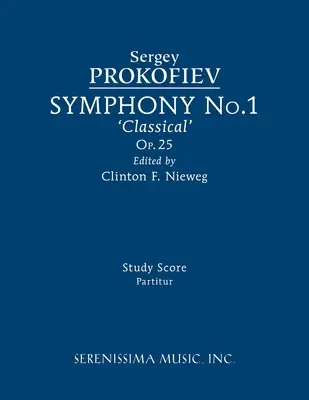 Sergey
PROKOFIEV
SYMPHONY No.1
'Classical'
Op. 25
Edited by
Clinton F. Nieweg

Study Score
Partitur

SERENISSIMA MUSIC, INC.